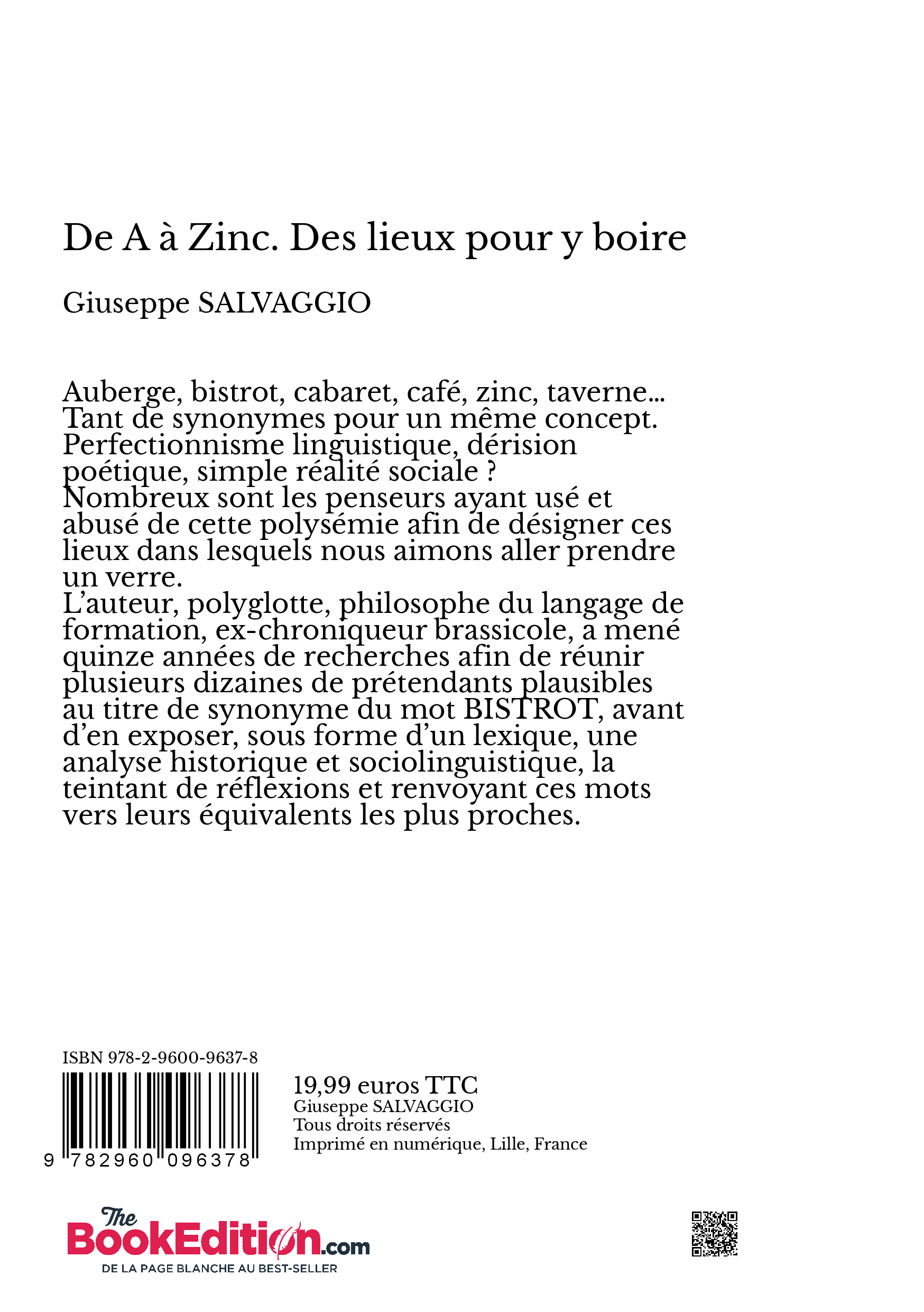 De A à Zinc. Des lieux pour y boire

Giuseppe SALVAGGIO

Auberge, bistrot, cabaret, café, zinc, taverne... Tant de synonymes pour un même concept. Perfectionnisme linguistique, dérision poétique, simple réalité sociale ? Nombreux sont les penseurs ayant usé et abusé de cette polysémie afin de désigner ces lieux dans lesquels nous aimons aller prendre un verre. L'auteur, polyglotte, philosophe du langage de formation, ex-chroniqueur brassicole, a mené quinze années de recherches afin de réunir plusieurs dizaines de prétendants plausibles au titre de synonyme du mot BISTROT, avant d'en exposer, sous forme d'un lexique, une analyse historique et sociolinguistique, la teintant de réflexions et renvoyant ces mots vers leurs équivalents les plus proches.

ISBN 978-2-9600-9637-8

9 782960 096378

19,99 euros TTC
Giuseppe SALVAGGIO
Tous droits réservés
Imprimé en numérique, Lille, France

The BookEdition.com
DE LA PAGE BLANCHE AU BEST-SELLER